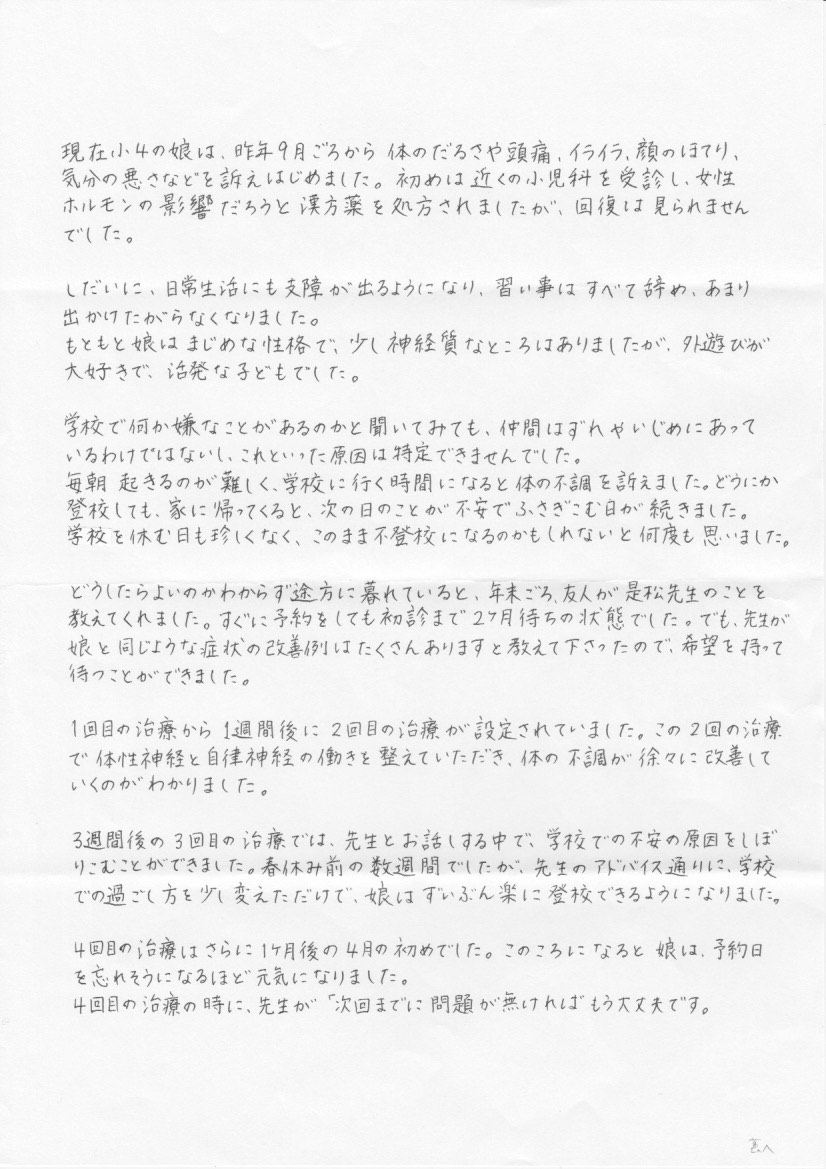 現在小4の娘は、昨年9月ごろから体のだるさや頭痛、イライラ、顔のほてり、気分の悪さなどを訴えはじめました。初めは近くの小児科を受診し、女性ホルモンの影響だろうと漢方薬を処方されましたが、回復は見られませんでした。

しだいに、日常生活にも支障が出るようになり、習い事はすべて辞め、あまり出かけたがらなくなりました。
もともと娘はまじめな性格で、少し神経質なところはありましたが、外遊びが大好きで、活発な子どもでした。

学校で何か嫌なことがあるのかと聞いてみても、仲間はずれやいじめにあっているわけではないし、これといった原因は特定できませんでした。
毎朝起きるのが難しく、学校に行く時間になると体の不調を訴えました。どうにか登校しても、家に帰ってくると、次の日のことが不安でふさぎこむ日が続きました。
学校を休む日も珍しくなく、このまま不登校になるのかもしれないと何度も思いました。

どうしたらよいのかわからず途方に暮れていると、年末ごろ、友人が是松先生のことを教えてくれました。すぐに予約をしても初診まで2ヶ月待ちの状態でした。でも、先生が娘と同じような症状の改善例はたくさんありますと教えて下さったので、希望を持って待つことができました。

1回目の治療から1週間後に2回目の治療が設定されていました。この2回の治療で体性神経と自律神経の働きを整えていただき、体の不調が徐々に改善していくのがわかりました。

3週間後の3回目の治療では、先生とお話しする中で、学校での不安の原因をしぼりこむことができました。春休み前の数週間でしたが、先生のアドバイス通りに、学校での過ごし方を少し変えただけで、娘はずいぶん楽に登校できるようになりました。

4回目の治療はさらに1ヶ月後の4月の初めでした。このころになると娘は、予約日を忘れそうになるほど元気になりました。
4回目の治療の時に、先生が「次回までに問題が無ければもう大丈夫です。

裏へ